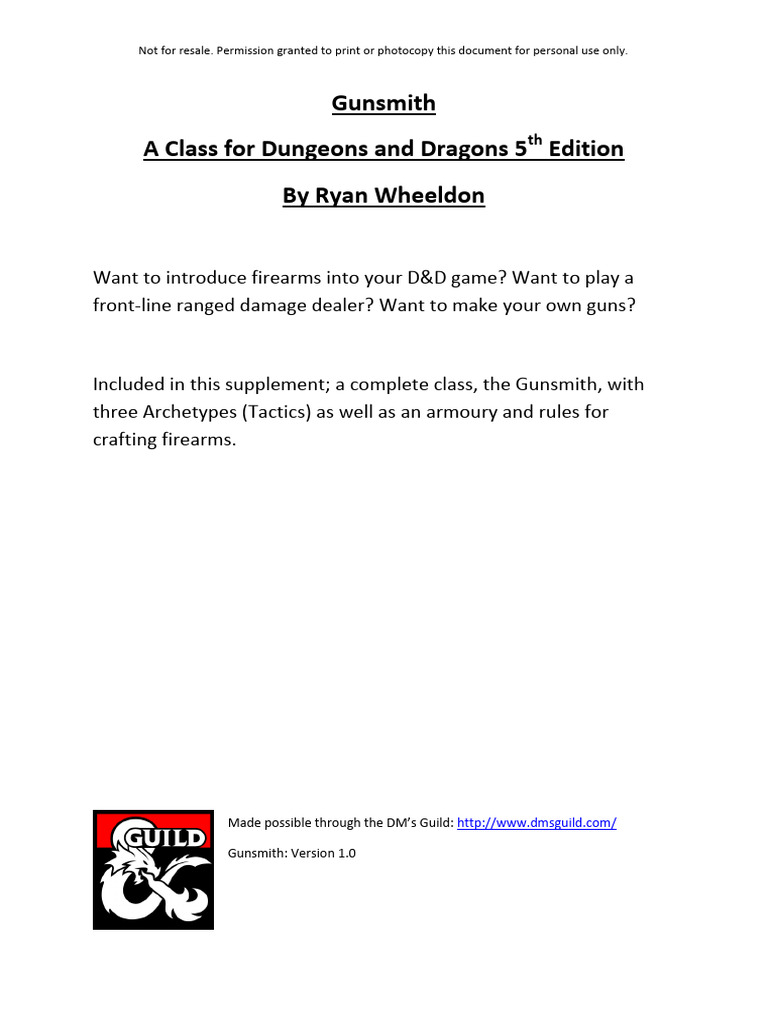 Not for resale. Permission granted to print or photocopy this document for personal use only.

Gunsmith

A Class for Dungeons and Dragons 5$^{th}$ Edition

By Ryan Wheeldon

Want to introduce firearms into your D&D game? Want to play a front-line ranged damage dealer? Want to make your own guns?

Included in this supplement; a complete class, the Gunsmith, with three Archetypes (Tactics) as well as an armoury and rules for crafting firearms.

GUILD

Made possible through the DM's Guild: http://www.dmsguild.com/

Gunsmith: Version 1.0